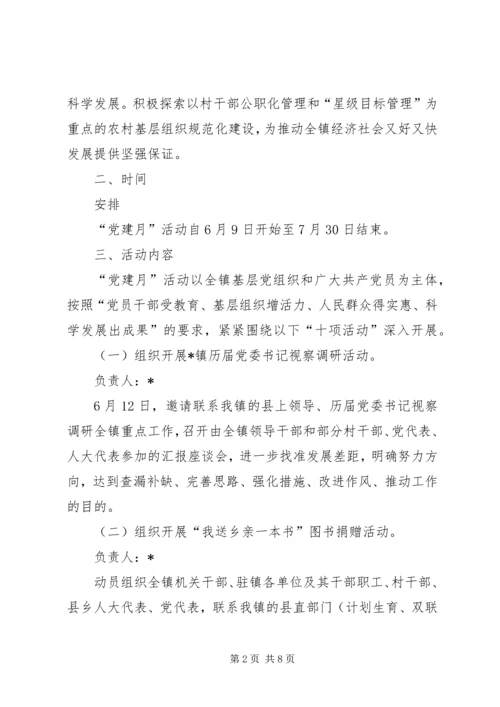 科学发展。积极探索以村干部公职化管理和“星级目标管理”为重点的农村基层组织规范化建设，为推动全镇经济社会又好又快发展提供坚强保证。

二、时间

安排

“党建月”活动自6月9日开始至7月30日结束。

三、活动内容

“党建月”活动以全镇基层党组织和广大共产党员为主体，按照“党员干部受教育、基层组织增活力、人民群众得实惠、科学发展出成果”的要求，紧紧围绕以下“十项活动”深入开展。

（一）组织开展*镇历届党委书记视察调研活动。

负责人：*

6月12日，邀请联系我镇的县上领导、历届党委书记视察调研全镇重点工作，召开由全镇领导干部和部分村干部、党代表、人大代表参加的汇报座谈会，进一步找准发展差距，明确努力方向，达到查漏补缺、完善思路、强化措施、改进作风、推动工作的目的。

（二）组织开展“我送乡亲一本书”图书捐赠活动。

负责人：*

动员组织全镇机关干部、驻镇各单位及其干部职工、村干部、县乡人大代表、党代表，联系我镇的县直部门（计划生育、双联

第2页 共8页